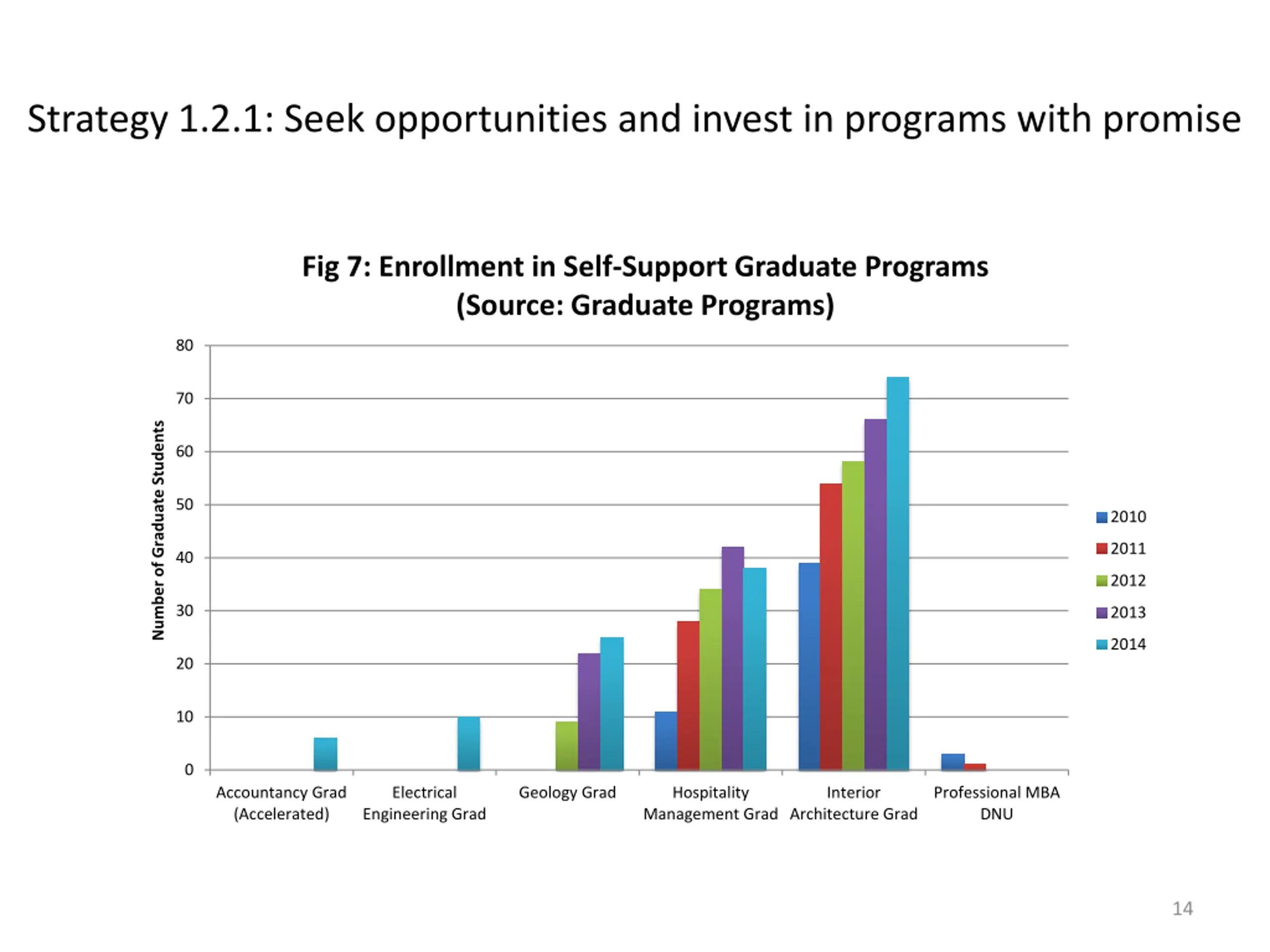 Strategy 1.2.1: Seek opportunities and invest in programs with promise

Fig 7: Enrollment in Self-Support Graduate Programs
(Source: Graduate Programs)

Number of Graduate Students

80
70
60
50
40
30
20
10
0

Accountancy Grad (Accelerated)
Electrical Engineering Grad
Geology Grad
Hospitality Management Grad
Interior Architecture Grad
Professional MBA DNU

2010
2011
2012
2013
2014

14